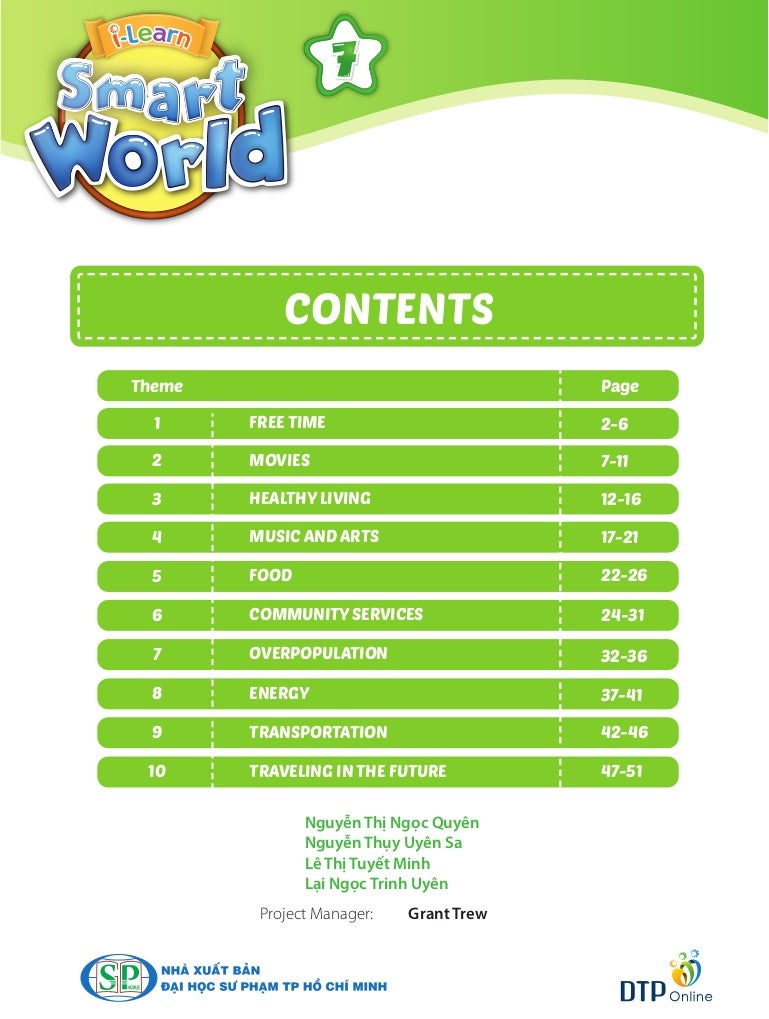 i-Learn
Smart World
7

CONTENTS

| Theme | | Page |
|---|---|---|
| 1 | FREE TIME | 2-6 |
| 2 | MOVIES | 7-11 |
| 3 | HEALTHY LIVING | 12-16 |
| 4 | MUSIC AND ARTS | 17-21 |
| 5 | FOOD | 22-26 |
| 6 | COMMUNITY SERVICES | 24-31 |
| 7 | OVERPOPULATION | 32-36 |
| 8 | ENERGY | 37-41 |
| 9 | TRANSPORTATION | 42-46 |
| 10 | TRAVELING IN THE FUTURE | 47-51 |

Nguyễn Thị Ngọc Quyên
Nguyễn Thụy Uyên Sa
Lê Thị Tuyết Minh
Lại Ngọc Trinh Uyên

Project Manager: Grant Trew

SP
NHÀ XUẤT BẢN
ĐẠI HỌC SƯ PHẠM TP HỒ CHÍ MINH

DTP Online